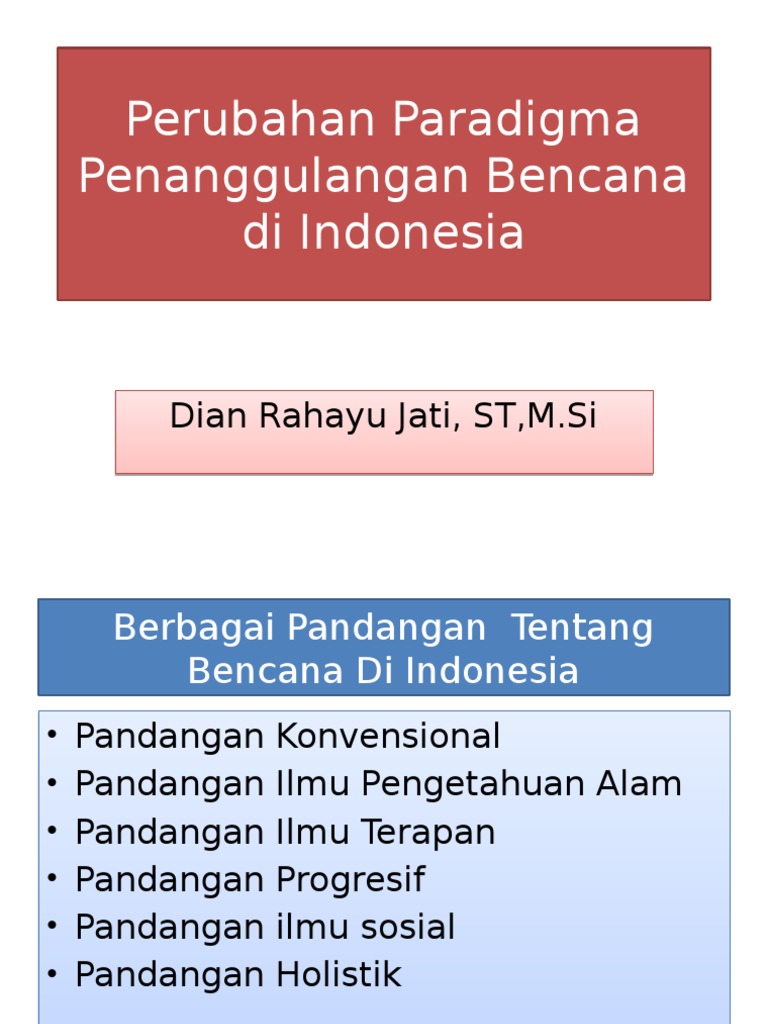 Perubahan Paradigma Penanggulangan Bencana di Indonesia

Dian Rahayu Jati, ST,M.Si

Berbagai Pandangan Tentang Bencana Di Indonesia

• Pandangan Konvensional
• Pandangan Ilmu Pengetahuan Alam
• Pandangan Ilmu Terapan
• Pandangan Progresif
• Pandangan ilmu sosial
• Pandangan Holistik